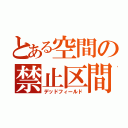 とある空間の
禁止区間
デッドフィールド